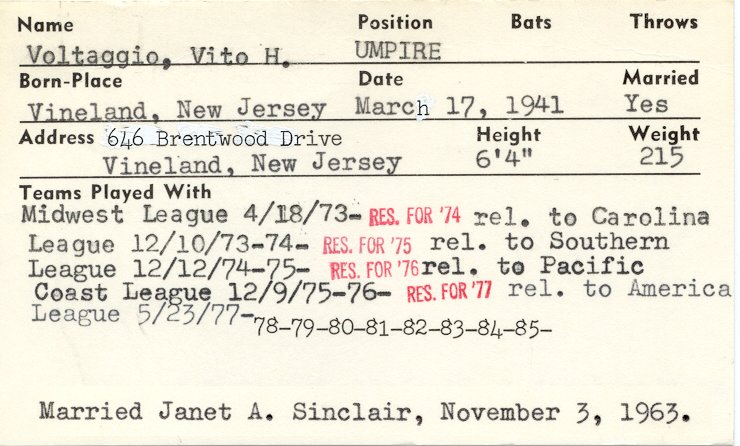 Name
Voltaggio, Vito H.

Position
UMPIRE

Bats

Throws

Born-Place
Vineland, New Jersey

Date
March 17, 1941

Married
Yes

Address 646 Brentwood Drive
Vineland, New Jersey

Height
6'4"

Weight
215

Teams Played With
Midwest League 4/18/73- RES. FOR '74 rel. to Carolina League 12/10/73-74- RES. FOR '75 rel. to Southern League 12/12/74-75- RES. FOR '76 rel. to Pacific Coast League 12/9/75-76- RES. FOR '77 rel. to America League 5/23/77-78-79-80-81-82-83-84-85-

Married Janet A. Sinclair, November 3, 1963.